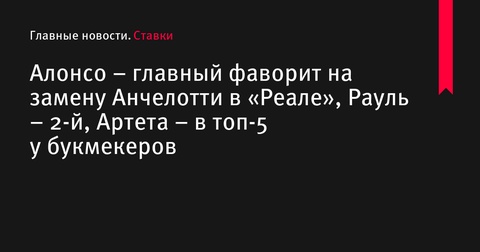 Главные новости. Ставки

Алонсо – главный фаворит на замену Анчелотти в «Реале», Рауль – 2-й, Артета – в топ-5 у букмекеров